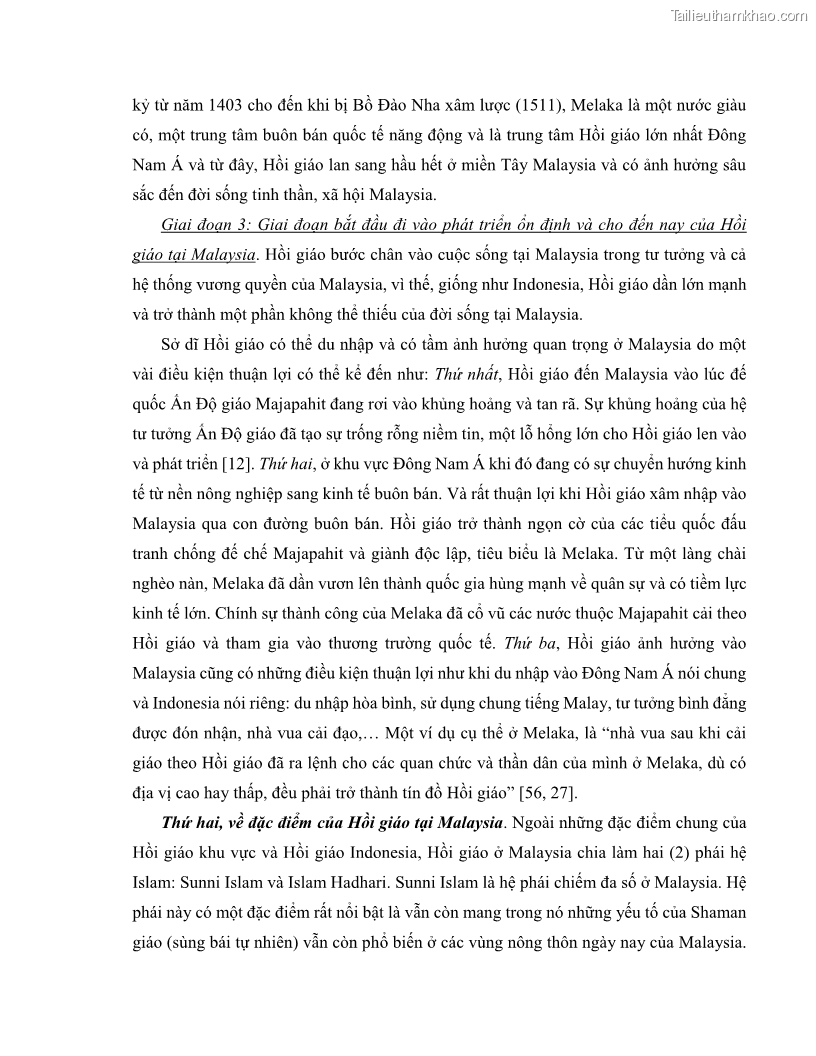 Tailieuthamkhao.com

kỷ từ năm 1403 cho đến khi bị Bồ Đào Nha xâm lược (1511), Melaka là một nước giàu có, một trung tâm buôn bán quốc tế năng động và là trung tâm Hồi giáo lớn nhất Đông Nam Á và từ đây, Hồi giáo lan sang hầu hết ở miền Tây Malaysia và có ảnh hưởng sâu sắc đến đời sống tinh thần, xã hội Malaysia.

Giai đoạn 3: Giai đoạn bắt đầu đi vào phát triển ổn định và cho đến nay của Hồi giáo tại Malaysia. Hồi giáo bước chân vào cuộc sống tại Malaysia trong tư tưởng và cả hệ thống vương quyền của Malaysia, vì thế, giống như Indonesia, Hồi giáo dần lớn mạnh và trở thành một phần không thể thiếu của đời sống tại Malaysia.

Sở dĩ Hồi giáo có thể du nhập và có tầm ảnh hưởng quan trọng ở Malaysia do một vài điều kiện thuận lợi có thể kể đến như: Thứ nhất, Hồi giáo đến Malaysia vào lúc đế quốc Ấn Độ giáo Majapahit đang rơi vào khủng hoảng và tan rã. Sự khủng hoảng của hệ tư tưởng Ấn Độ giáo đã tạo sự trống rỗng niềm tin, một lỗ hổng lớn cho Hồi giáo len vào và phát triển [12]. Thứ hai, ở khu vực Đông Nam Á khi đó đang có sự chuyển hướng kinh tế từ nền nông nghiệp sang kinh tế buôn bán. Và rất thuận lợi khi Hồi giáo xâm nhập vào Malaysia qua con đường buôn bán. Hồi giáo trở thành ngọn cờ của các tiểu quốc đấu tranh chống đế chế Majapahit và giành độc lập, tiêu biểu là Melaka. Từ một làng chài nghèo nàn, Melaka đã dần vươn lên thành quốc gia hùng mạnh về quân sự và có tiềm lực kinh tế lớn. Chính sự thành công của Melaka đã cổ vũ các nước thuộc Majapahit cải theo Hồi giáo và tham gia vào thương trường quốc tế. Thứ ba, Hồi giáo ảnh hưởng vào Malaysia cũng có những điều kiện thuận lợi như khi du nhập vào Đông Nam Á nói chung và Indonesia nói riêng: du nhập hòa bình, sử dụng chung tiếng Malay, tư tưởng bình đẳng được đón nhận, nhà vua cải đạo,… Một ví dụ cụ thể ở Melaka, là “nhà vua sau khi cải giáo theo Hồi giáo đã ra lệnh cho các quan chức và thần dân của mình ở Melaka, dù có địa vị cao hay thấp, đều phải trở thành tín đồ Hồi giáo” [56, 27].

Thứ hai, về đặc điểm của Hồi giáo tại Malaysia. Ngoài những đặc điểm chung của Hồi giáo khu vực và Hồi giáo Indonesia, Hồi giáo ở Malaysia chia làm hai (2) phái hệ Islam: Sunni Islam và Islam Hadhari. Sunni Islam là hệ phái chiếm đa số ở Malaysia. Hệ phái này có một đặc điểm rất nổi bật là vẫn còn mang trong nó những yếu tố của Shaman giáo (sùng bái tự nhiên) vẫn còn phổ biến ở các vùng nông thôn ngày nay của Malaysia.